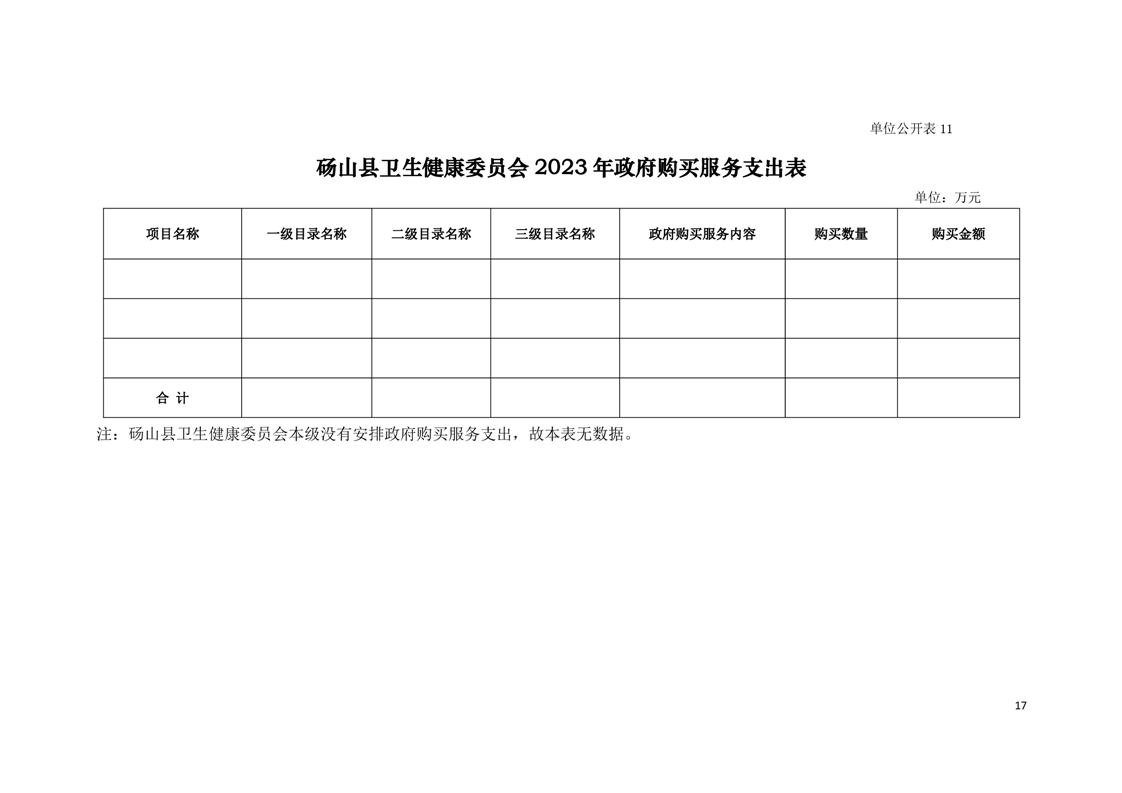 单位公开表11

砀山县卫生健康委员会2023年政府购买服务支出表

单位：万元

| 项目名称 | 一级目录名称 | 二级目录名称 | 三级目录名称 | 政府购买服务内容 | 购买数量 | 购买金额 |
|---|---|---|---|---|---|---|
| | | | | | | |
| | | | | | | |
| | | | | | | |
| 合 计 | | | | | | |

注：砀山县卫生健康委员会本级没有安排政府购买服务支出，故本表无数据。

17